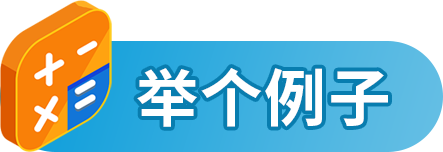 举个例子